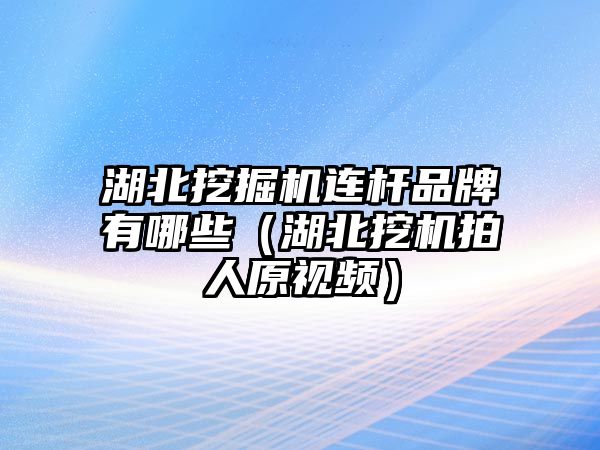 湖北挖掘机连杆品牌有哪些（湖北挖机拍人原视频）